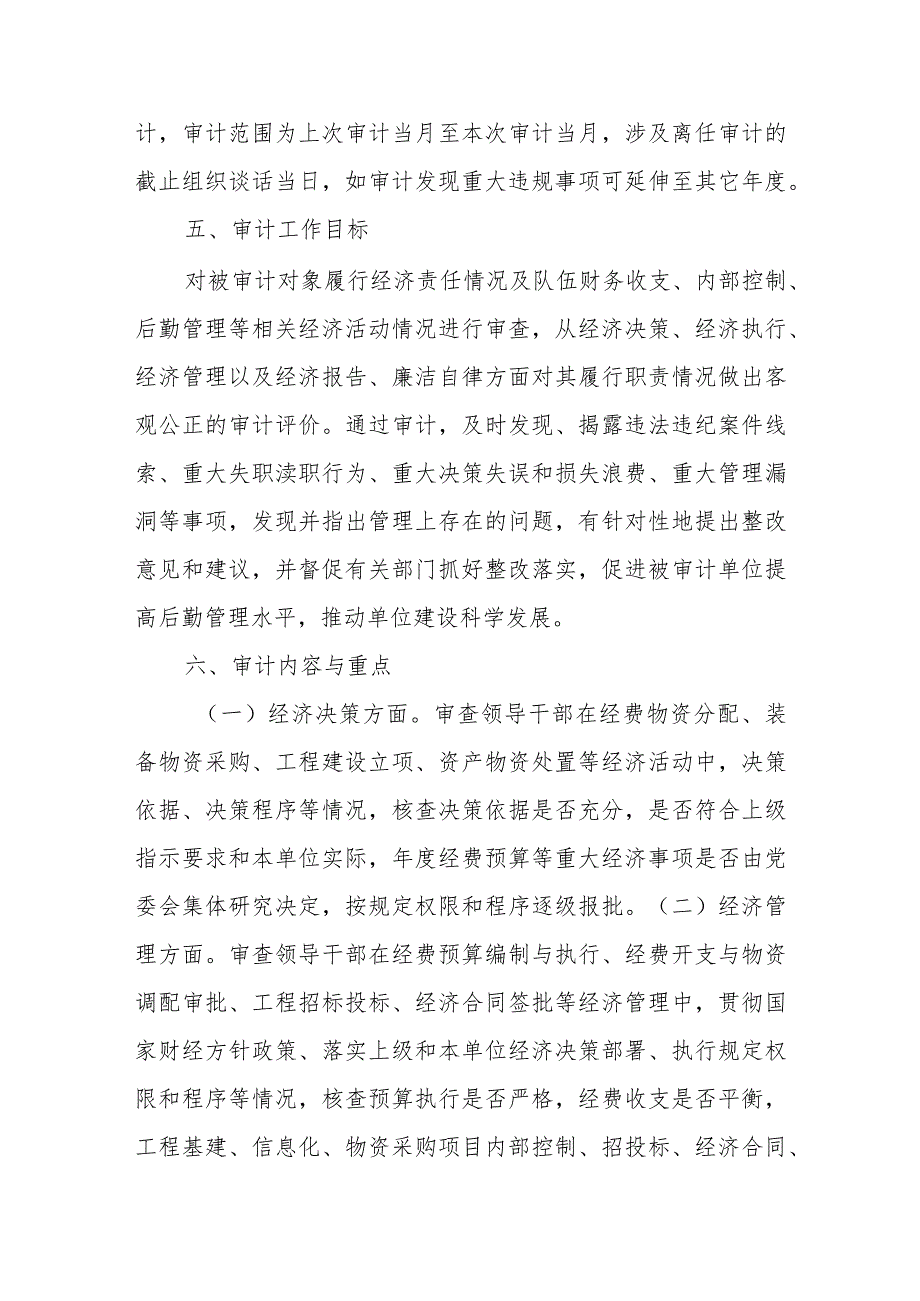 计，审计范围为上次审计当月至本次审计当月，涉及离任审计的截止组织谈话当日，如审计发现重大违规事项可延伸至其它年度。

五、审计工作目标

对被审计对象履行经济责任情况及队伍财务收支、内部控制、后勤管理等相关经济活动情况进行审查，从经济决策、经济执行、经济管理以及经济报告、廉洁自律方面对其履行职责情况做出客观公正的审计评价。通过审计，及时发现、揭露违法违纪案件线索、重大失职渎职行为、重大决策失误和损失浪费、重大管理漏洞等事项，发现并指出管理上存在的问题，有针对性地提出整改意见和建议，并督促有关部门抓好整改落实，促进被审计单位提高后勤管理水平，推动单位建设科学发展。

六、审计内容与重点

（一）经济决策方面。审查领导干部在经费物资分配、装备物资采购、工程建设立项、资产物资处置等经济活动中，决策依据、决策程序等情况，核查决策依据是否充分，是否符合上级指示要求和本单位实际，年度经费预算等重大经济事项是否由党委会集体研究决定，按规定权限和程序逐级报批。（二）经济管理方面。审查领导干部在经费预算编制与执行、经费开支与物资调配审批、工程招标投标、经济合同签批等经济管理中，贯彻国家财经方针政策、落实上级和本单位经济决策部署、执行规定权限和程序等情况，核查预算执行是否严格，经费收支是否平衡，工程基建、信息化、物资采购项目内部控制、招投标、经济合同、